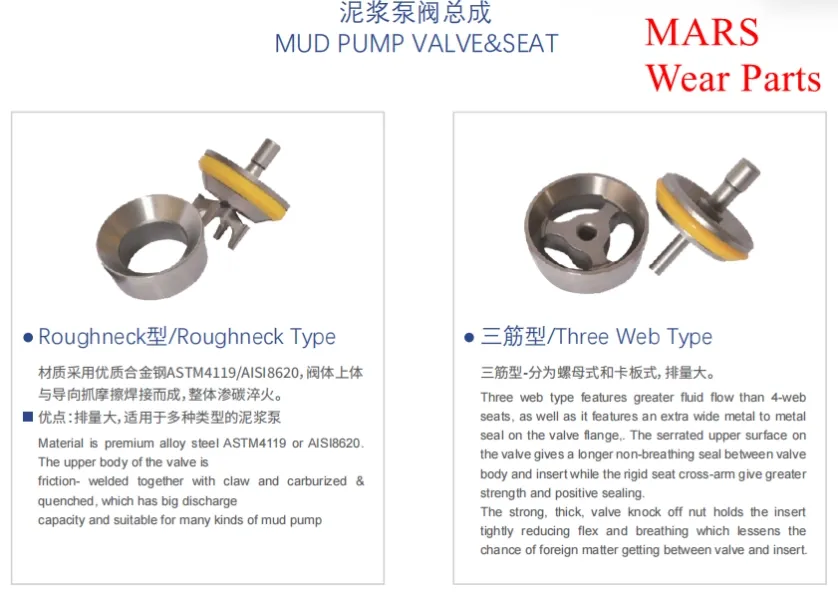 泥浆泵阀总成
MUD PUMP VALVE&SEAT

MARS
Wear Parts

• Roughneck型/Roughneck Type

材质采用优质合金钢ASTM4119/AISI8620，阀体上体与导向抓摩擦焊接而成，整体渗碳淬火。

■ 优点：排量大，适用于多种类型的泥浆泵

Material is premium alloy steel ASTM4119 or AISI8620.
The upper body of the valve is
friction- welded together with claw and carburized & quenched, which has big discharge
capacity and suitable for many kinds of mud pump

• 三筋型/Three Web Type

三筋型-分为螺母式和卡板式，排量大。

Three web type features greater fluid flow than 4-web seats, as well as it features an extra wide metal to metal seal on the valve flange,. The serrated upper surface on the valve gives a longer non-breathing seal between valve body and insert while the rigid seat cross-arm give greater strength and positive sealing.

The strong, thick, valve knock off nut holds the insert tightly reducing flex and breathing which lessens the chance of foreign matter getting between valve and insert.